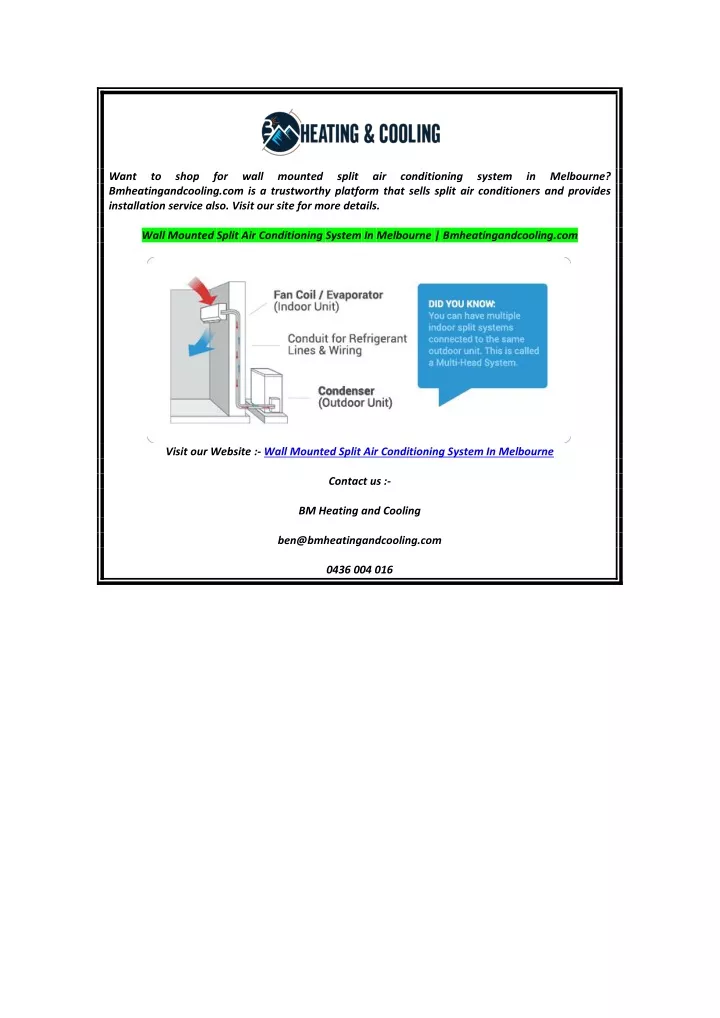 BM HEATING & COOLING

Want to shop for wall mounted split air conditioning system in Melbourne? Bmheatingandcooling.com is a trustworthy platform that sells split air conditioners and provides installation service also. Visit our site for more details.

Wall Mounted Split Air Conditioning System In Melbourne | Bmheatingandcooling.com

Fan Coil / Evaporator (Indoor Unit)

Conduit for Refrigerant Lines & Wiring

Condenser (Outdoor Unit)

DID YOU KNOW: You can have multiple indoor split systems connected to the same outdoor unit. This is called a Multi-Head System.

Visit our Website :- Wall Mounted Split Air Conditioning System In Melbourne

Contact us :-

BM Heating and Cooling

ben@bmheatingandcooling.com

0436 004 016